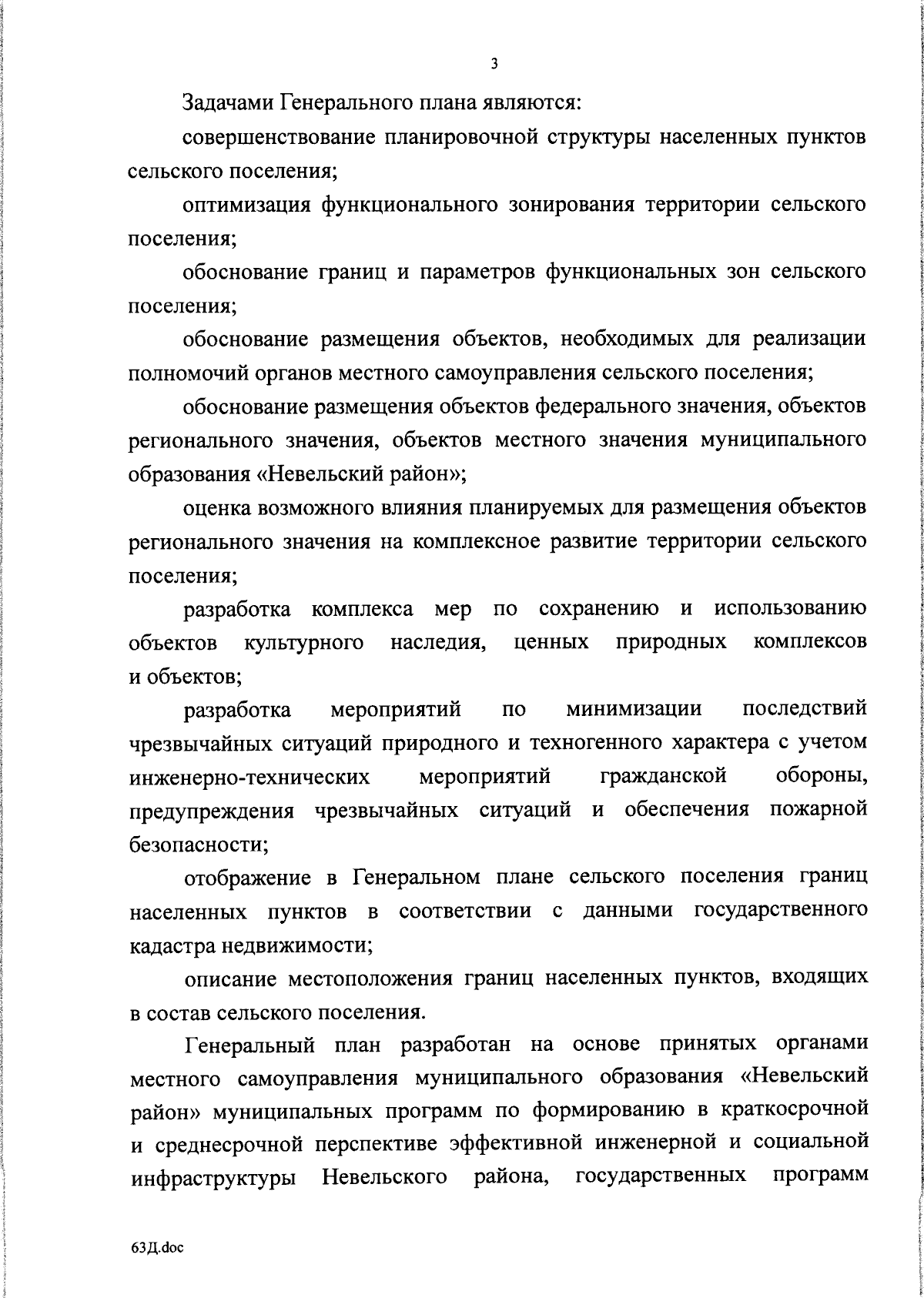 3

Задачами Генерального плана являются:

совершенствование планировочной структуры населенных пунктов сельского поселения;

оптимизация функционального зонирования территории сельского поселения;

обоснование границ и параметров функциональных зон сельского поселения;

обоснование размещения объектов, необходимых для реализации полномочий органов местного самоуправления сельского поселения;

обоснование размещения объектов федерального значения, объектов регионального значения, объектов местного значения муниципального образования «Невельский район»;

оценка возможного влияния планируемых для размещения объектов регионального значения на комплексное развитие территории сельского поселения;

разработка комплекса мер по сохранению и использованию объектов культурного наследия, ценных природных комплексов и объектов;

разработка мероприятий по минимизации последствий чрезвычайных ситуаций природного и техногенного характера с учетом инженерно-технических мероприятий гражданской обороны, предупреждения чрезвычайных ситуаций и обеспечения пожарной безопасности;

отображение в Генеральном плане сельского поселения границ населенных пунктов в соответствии с данными государственного кадастра недвижимости;

описание местоположения границ населенных пунктов, входящих в состав сельского поселения.

Генеральный план разработан на основе принятых органами местного самоуправления муниципального образования «Невельский район» муниципальных программ по формированию в краткосрочной и среднесрочной перспективе эффективной инженерной и социальной инфраструктуры Невельского района, государственных программ

63Д.doc